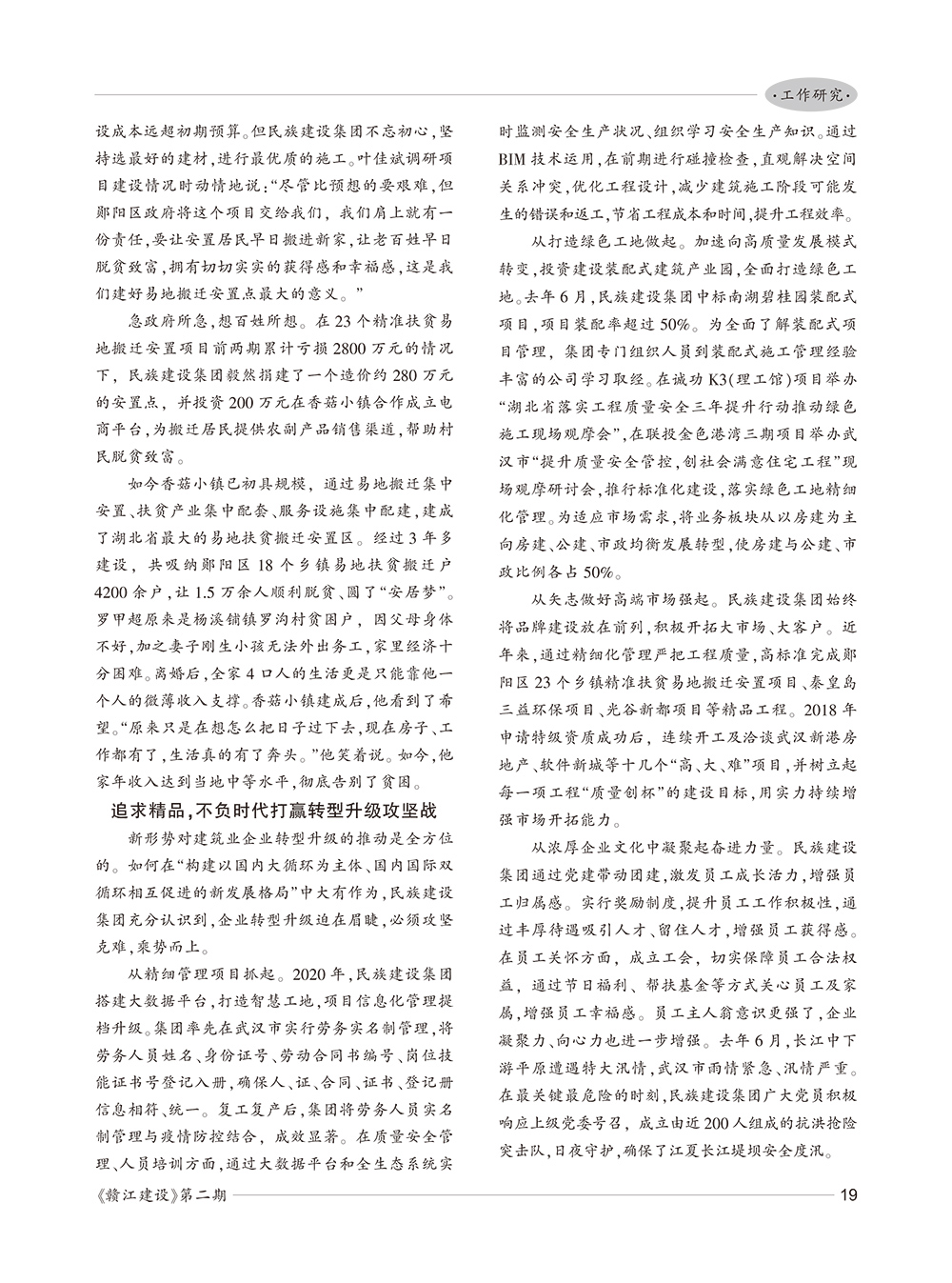 ·工作研究·

设成本远超初期预算。但民族建设集团不忘初心，坚持选最好的建材，进行最优质的施工。叶佳斌调研项目建设情况时动情地说：“尽管比预想的要艰难，但郧阳区政府将这个项目交给我们，我们肩上就有一份责任，要让安置居民早日搬进新家，让老百姓早日脱贫致富，拥有切切实实的获得感和幸福感，这是我们建好易地搬迁安置点最大的意义。”

急政府所急，想百姓所想。在23个精准扶贫易地搬迁安置项目前两期累计亏损2800万元的情况下，民族建设集团毅然捐建了一个造价约280万元的安置点，并投资200万元在香菇小镇合作成立电商平台，为搬迁居民提供农副产品销售渠道，帮助村民脱贫致富。

如今香菇小镇已初具规模，通过易地搬迁集中安置、扶贫产业集中配套、服务设施集中配建，建成了湖北省最大的易地扶贫搬迁安置区。经过3年多建设，共吸纳郧阳区18个乡镇易地扶贫搬迁户4200余户，让1.5万余人顺利脱贫、圆了“安居梦”。罗甲超原来是杨溪铺镇罗沟村贫困户，因父母身体不好，加之妻子刚生小孩无法外出务工，家里经济十分困难。离婚后，全家4口人的生活更是只能靠他一个人的微薄收入支撑。香菇小镇建成后，他看到了希望。“原来只是在想怎么把日子过下去，现在房子、工作都有了，生活真的有了奔头。”他笑着说。如今，他家年收入达到当地中等水平，彻底告别了贫困。

追求精品，不负时代打赢转型升级攻坚战

新形势对建筑业企业转型升级的推动是全方位的。如何在“构建以国内大循环为主体、国内国际双循环相互促进的新发展格局”中大有作为，民族建设集团充分认识到，企业转型升级迫在眉睫，必须攻坚克难，乘势而上。

从精细管理项目抓起。2020年，民族建设集团搭建大数据平台，打造智慧工地，项目信息化管理提档升级。集团率先在武汉市实行劳务实名制管理，将劳务人员姓名、身份证号、劳动合同书编号、岗位技能证书号登记入册，确保人、证、合同、证书、登记册信息相符、统一。复工复产后，集团将劳务人员实名制管理与疫情防控结合，成效显著。在质量安全管理、人员培训方面，通过大数据平台和全生态系统实时监测安全生产状况、组织学习安全生产知识。通过BIM技术运用，在前期进行碰撞检查，直观解决空间关系冲突，优化工程设计，减少建筑施工阶段可能发生的错误和返工，节省工程成本和时间，提升工程效率。

从打造绿色工地做起。加速向高质量发展模式转变，投资建设装配式建筑产业园，全面打造绿色工地。去年6月，民族建设集团中标南湖碧桂园装配式项目，项目装配率超过50%。为全面了解装配式项目管理，集团专门组织人员到装配式施工管理经验丰富的公司学习取经。在诚功K3(理工馆)项目举办“湖北省落实工程质量安全三年提升行动推动绿色施工现场观摩会”，在联投金色港湾三期项目举办武汉市“提升质量安全管控，创社会满意住宅工程”现场观摩研讨会，推行标准化建设，落实绿色工地精细化管理。为适应市场需求，将业务板块从以房建为主向房建、公建、市政均衡发展转型，使房建与公建、市政比例各占50%。

从矢志做好高端市场强起。民族建设集团始终将品牌建设放在前列，积极开拓大市场、大客户。近年来，通过精细化管理严把工程质量，高标准完成郧阳区23个乡镇精准扶贫易地搬迁安置项目、秦皇岛三益环保项目、光谷新都项目等精品工程。2018年申请特级资质成功后，连续开工及洽谈武汉新港房地产、软件新城等十几个“高、大、难”项目，并树立起每一项工程“质量创杯”的建设目标，用实力持续增强市场开拓能力。

从浓厚企业文化中凝聚起奋进力量。民族建设集团通过党建带动团建，激发员工成长活力，增强员工归属感。实行奖励制度，提升员工工作积极性，通过丰厚待遇吸引人才、留住人才，增强员工获得感。在员工关怀方面，成立工会，切实保障员工合法权益，通过节日福利、帮扶基金等方式关心员工及家属，增强员工幸福感。员工主人翁意识更强了，企业凝聚力、向心力也进一步增强。去年6月，长江中下游平原遭遇特大汛情，武汉市雨情紧急、汛情严重。在最关键最危险的时刻，民族建设集团广大党员积极响应上级党委号召，成立由近200人组成的抗洪抢险突击队，日夜守护，确保了江夏长江堤坝安全度汛。

《赣江建设》第二期 19